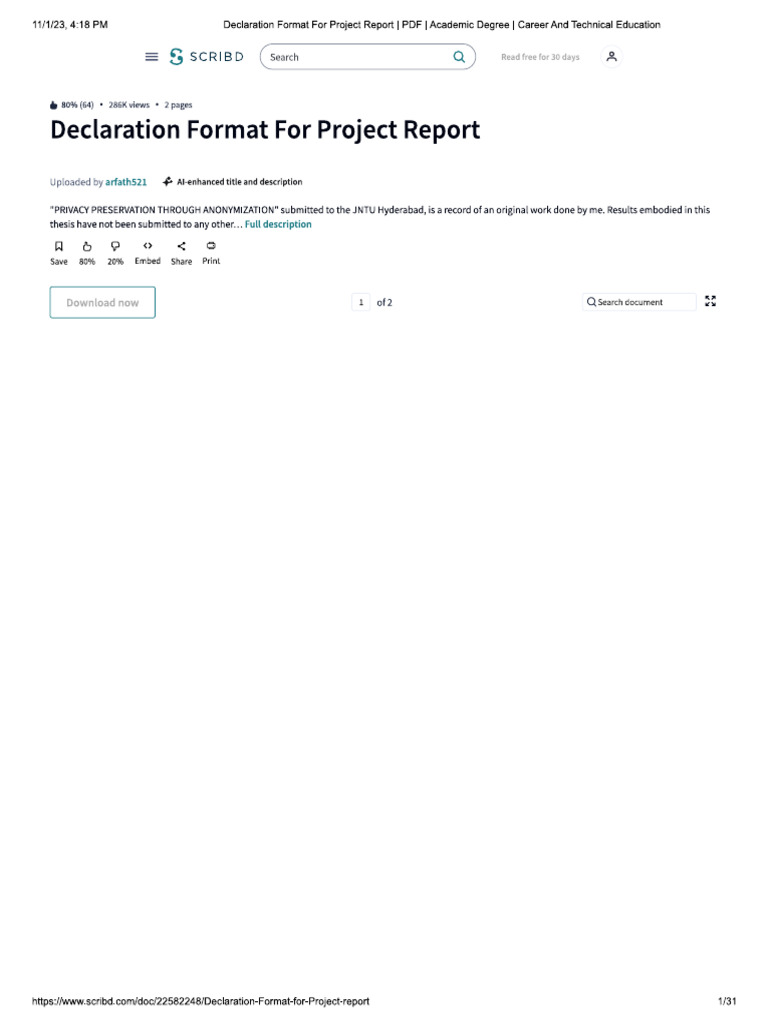 11/1/23, 4:18 PM Declaration Format For Project Report | PDF | Academic Degree | Career And Technical Education

SCRIBD Search Read free for 30 days

80% (64) • 286K views • 2 pages

Declaration Format For Project Report

Uploaded by arfath521 AI-enhanced title and description

"PRIVACY PRESERVATION THROUGH ANONYMIZATION" submitted to the JNTU Hyderabad, is a record of an original work done by me. Results embodied in this thesis have not been submitted to any other… Full description

Save 80% 20% Embed Share Print

Download now

1 of 2

Search document

https://www.scribd.com/doc/22582248/Declaration-Format-for-Project-report 1/31